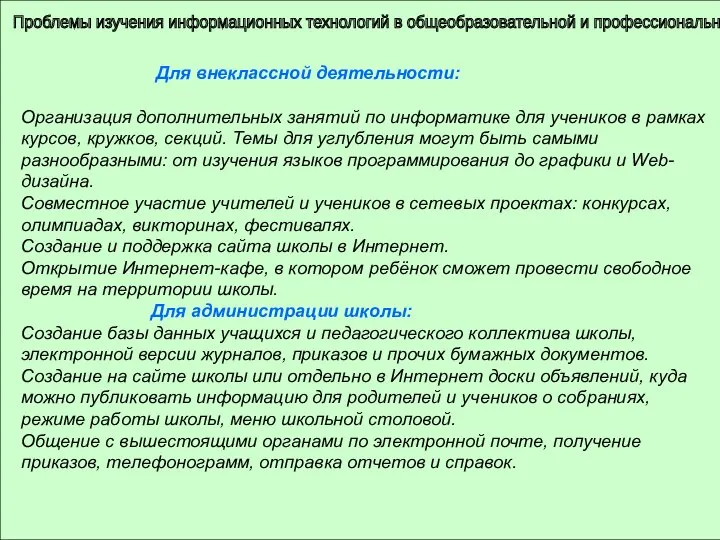 Проблемы изучения информационных технологий в общеобразовательной и профессиональн

Для внеклассной деятельности:

Организация дополнительных занятий по информатике для учеников в рамках курсов, кружков, секций. Темы для углубления могут быть самыми разнообразными: от изучения языков программирования до графики и Web-дизайна.
Совместное участие учителей и учеников в сетевых проектах: конкурсах, олимпиадах, викторинах, фестивалях.
Создание и поддержка сайта школы в Интернет.
Открытие Интернет-кафе, в котором ребёнок сможет провести свободное время на территории школы.

Для администрации школы:
Создание базы данных учащихся и педагогического коллектива школы, электронной версии журналов, приказов и прочих бумажных документов.
Создание на сайте школы или отдельно в Интернет доски объявлений, куда можно публиковать информацию для родителей и учеников о собраниях, режиме работы школы, меню школьной столовой.
Общение с вышестоящими органами по электронной почте, получение приказов, телефонограмм, отправка отчетов и справок.